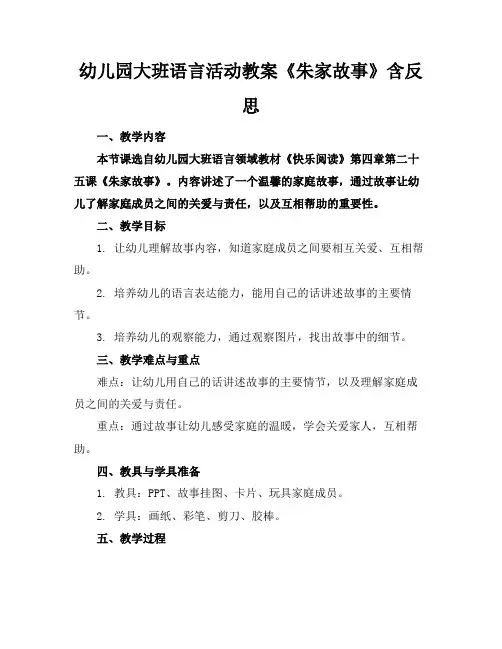 幼儿园大班语言活动教案《朱家故事》含反思

一、教学内容

本节课选自幼儿园大班语言领域教材《快乐阅读》第四章第二十五课《朱家故事》。内容讲述了一个温馨的家庭故事，通过故事让幼儿了解家庭成员之间的关爱与责任，以及互相帮助的重要性。

二、教学目标

1. 让幼儿理解故事内容，知道家庭成员之间要相互关爱、互相帮助。

2. 培养幼儿的语言表达能力，能用自己的话讲述故事的主要情节。

3. 培养幼儿的观察能力，通过观察图片，找出故事中的细节。

三、教学难点与重点

难点：让幼儿用自己的话讲述故事的主要情节，以及理解家庭成员之间的关爱与责任。

重点：通过故事让幼儿感受家庭的温暖，学会关爱家人，互相帮助。

四、教具与学具准备

1. 教具：PPT、故事挂图、卡片、玩具家庭成员。

2. 学具：画纸、彩笔、剪刀、胶棒。

五、教学过程